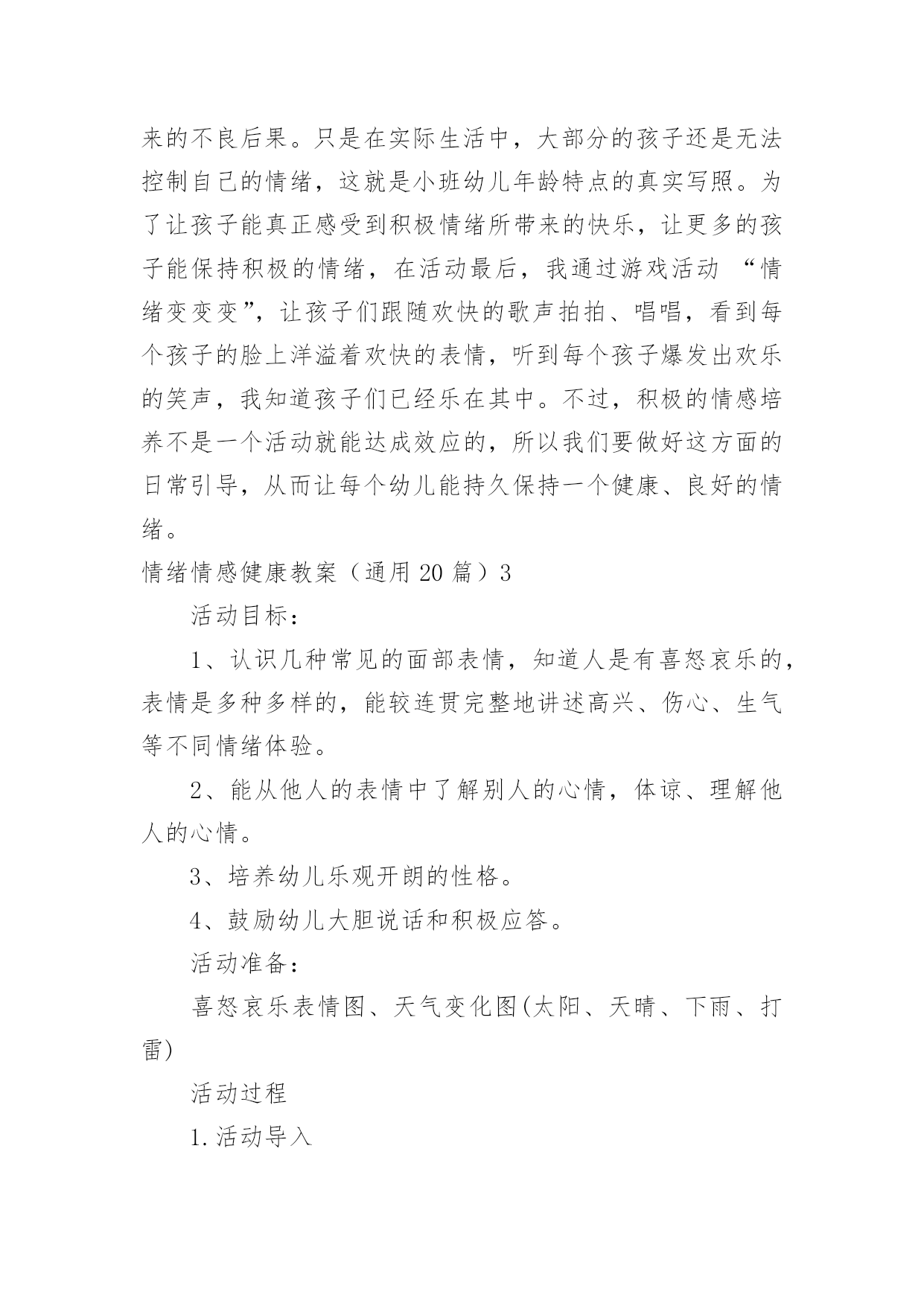 来的不良后果。只是在实际生活中，大部分的孩子还是无法控制自己的情绪，这就是小班幼儿年龄特点的真实写照。为了让孩子能真正感受到积极情绪所带来的快乐，让更多的孩子能保持积极的情绪，在活动最后，我通过游戏活动 “情绪变变变”，让孩子们跟随欢快的歌声拍拍、唱唱，看到每个孩子的脸上洋溢着欢快的表情，听到每个孩子爆发出欢乐的笑声，我知道孩子们已经乐在其中。不过，积极的情感培养不是一个活动就能达成效应的，所以我们要做好这方面的日常引导，从而让每个幼儿能持久保持一个健康、良好的情绪。

情绪情感健康教案（通用 20 篇）3

活动目标：

1、认识几种常见的面部表情，知道人是有喜怒哀乐的，表情是多种多样的，能较连贯完整地讲述高兴、伤心、生气等不同情绪体验。

2、能从他人的表情中了解别人的心情，体谅、理解他人的心情。

3、培养幼儿乐观开朗的性格。

4、鼓励幼儿大胆说话和积极应答。

活动准备：

喜怒哀乐表情图、天气变化图(太阳、天晴、下雨、打雷)

活动过程

1.活动导入